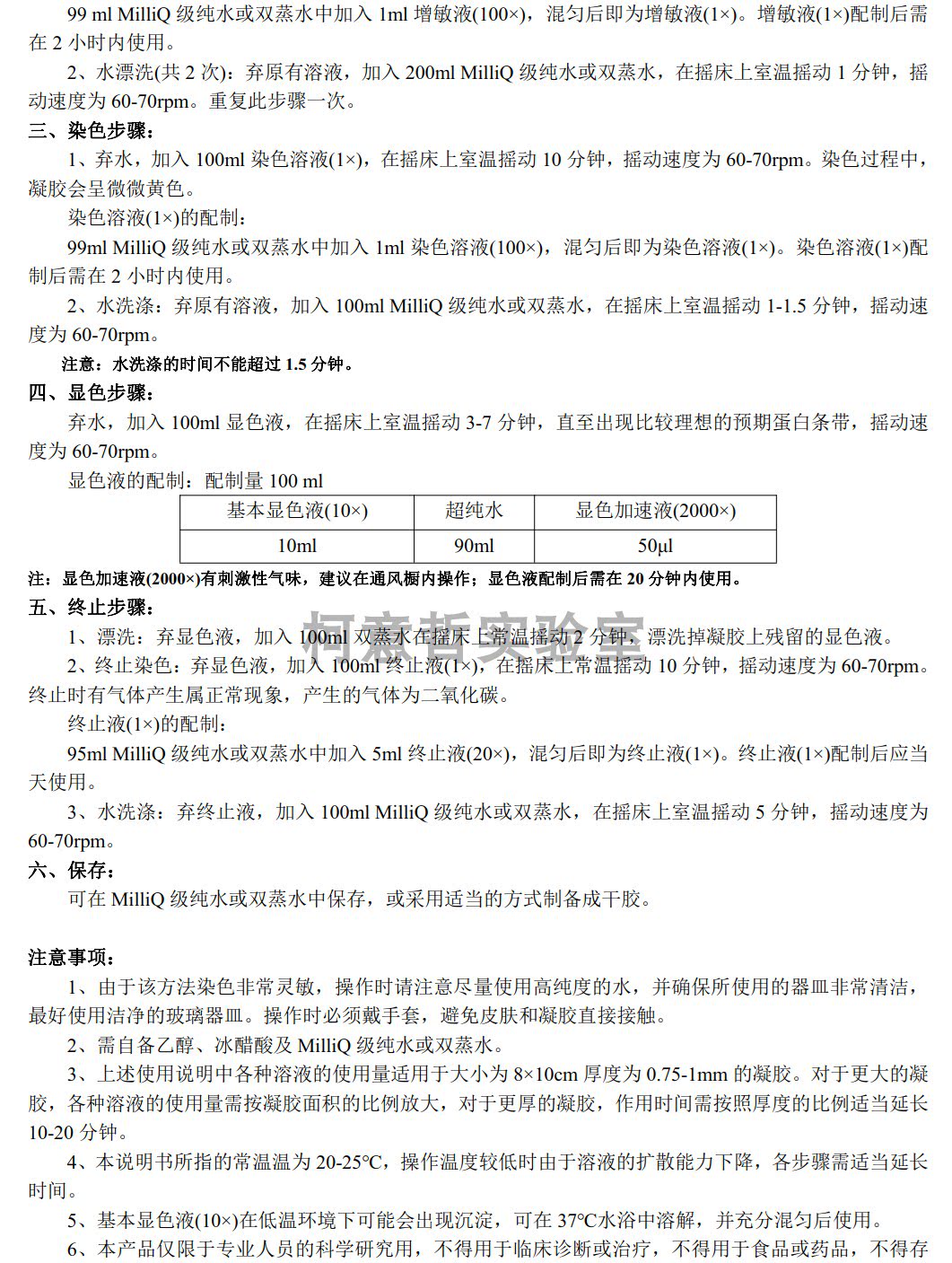 99 ml MilliQ 级纯水或双蒸水中加入 1ml 增敏液(100×)，混匀后即为增敏液(1×)。增敏液(1×)配制后需在 2 小时内使用。

2、水漂洗(共 2 次)：弃原有溶液，加入 200ml MilliQ 级纯水或双蒸水，在摇床上室温摇动 1 分钟，摇动速度为 60-70rpm。重复此步骤一次。

三、染色步骤：

1、弃水，加入 100ml 染色溶液(1×)，在摇床上室温摇动 10 分钟，摇动速度为 60-70rpm。染色过程中，凝胶会呈微微黄色。

染色溶液(1×)的配制：

99ml MilliQ 级纯水或双蒸水中加入 1ml 染色溶液(100×)，混匀后即为染色溶液(1×)。染色溶液(1×)配制后需在 2 小时内使用。

2、水洗涤：弃原有溶液，加入 100ml MilliQ 级纯水或双蒸水，在摇床上室温摇动 1-1.5 分钟，摇动速度为 60-70rpm。

注意：水洗涤的时间不能超过 1.5 分钟。

四、显色步骤：

弃水，加入 100ml 显色液，在摇床上室温摇动 3-7 分钟，直至出现比较理想的预期蛋白条带，摇动速度为 60-70rpm。

显色液的配制：配制量 100 ml

| 基本显色液(10×) | 超纯水 | 显色加速液(2000×) |
|---|---|---|
| 10ml | 90ml | 50μl |

注：显色加速液(2000×)有刺激性气味，建议在通风橱内操作；显色液配制后需在 20 分钟内使用。

五、终止步骤：

柯森哲实验室

1、漂洗：弃显色液，加入 100ml 双蒸水在摇床上常温摇动 2 分钟，漂洗掉凝胶上残留的显色液。

2、终止染色：弃显色液，加入 100ml 终止液(1×)，在摇床上常温摇动 10 分钟，摇动速度为 60-70rpm。终止时有气体产生属正常现象，产生的气体为二氧化碳。

终止液(1×)的配制：

95ml MilliQ 级纯水或双蒸水中加入 5ml 终止液(20×)，混匀后即为终止液(1×)。终止液(1×)配制后应当天使用。

3、水洗涤：弃终止液，加入 100ml MilliQ 级纯水或双蒸水，在摇床上室温摇动 5 分钟，摇动速度为 60-70rpm。

六、保存：

可在 MilliQ 级纯水或双蒸水中保存，或采用适当的方式制备成干胶。

注意事项：

1、由于该方法染色非常灵敏，操作时请注意尽量使用高纯度的水，并确保所使用的器皿非常清洁，最好使用洁净的玻璃器皿。操作时必须戴手套，避免皮肤和凝胶直接接触。

2、需自备乙醇、冰醋酸及 MilliQ 级纯水或双蒸水。

3、上述使用说明中各种溶液的使用量适用于大小为 8×10cm 厚度为 0.75-1mm 的凝胶。对于更大的凝胶，各种溶液的使用量需按凝胶面积的比例放大，对于更厚的凝胶，作用时间需按照厚度的比例适当延长 10-20 分钟。

4、本说明书所指的常温温为 20-25°C，操作温度较低时由于溶液的扩散能力下降，各步骤需适当延长时间。

5、基本显色液(10×)在低温环境下可能会出现沉淀，可在 37°C水浴中溶解，并充分混匀后使用。

6、本产品仅限于专业人员的科学研究用，不得用于临床诊断或治疗，不得用于食品或药品，不得存